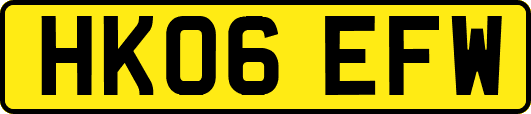 HK06 EFW